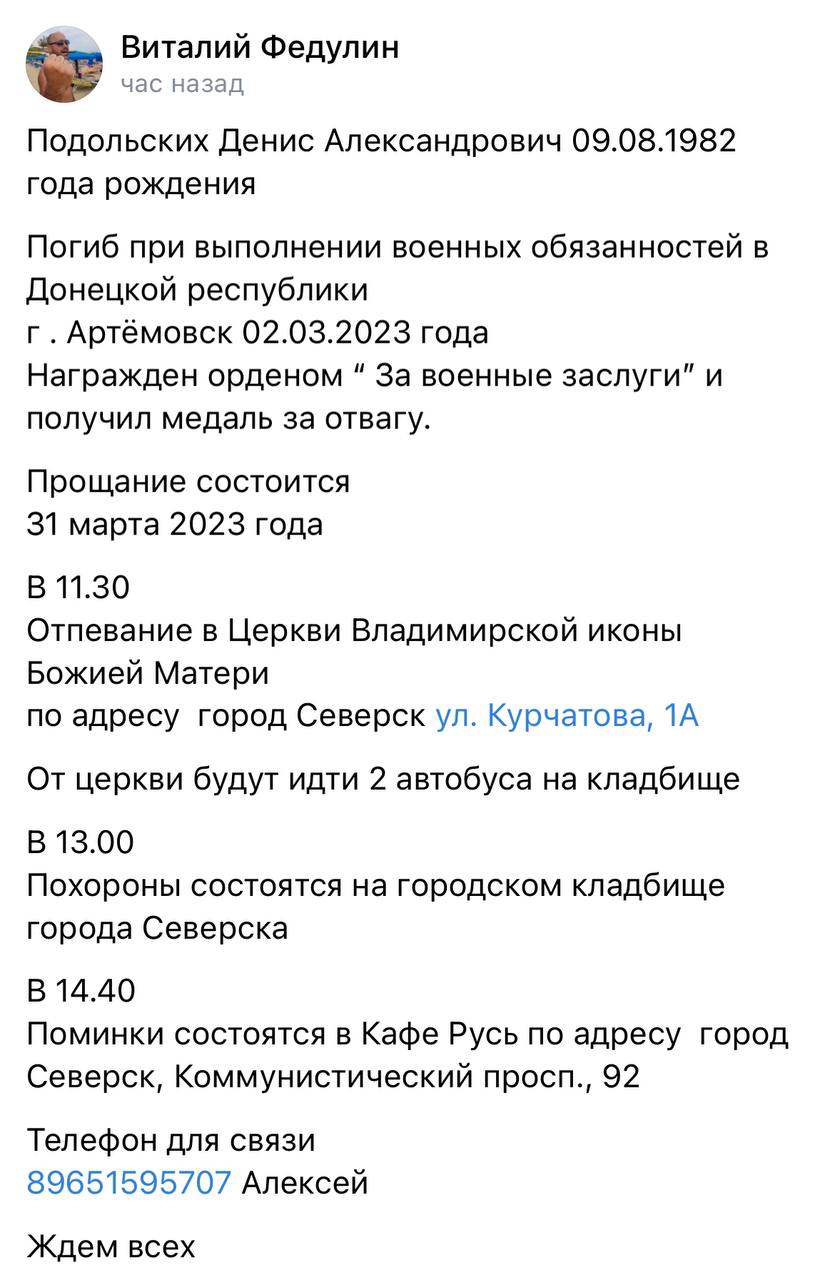 Виталий Федулин
час назад

Подольских Денис Александрович 09.08.1982 года рождения

Погиб при выполнении военных обязанностей в Донецкой республики
г . Артёмовск 02.03.2023 года
Награжден орденом “ За военные заслуги” и получил медаль за отвагу.

Прощание состоится
31 марта 2023 года

В 11.30
Отпевание в Церкви Владимирской иконы Божией Матери
по адресу город Северск ул. Курчатова, 1А

От церкви будут идти 2 автобуса на кладбище

В 13.00
Похороны состоятся на городском кладбище города Северска

В 14.40
Поминки состоятся в Кафе Русь по адресу город Северск, Коммунистический просп., 92

Телефон для связи
89651595707 Алексей

Ждем всех